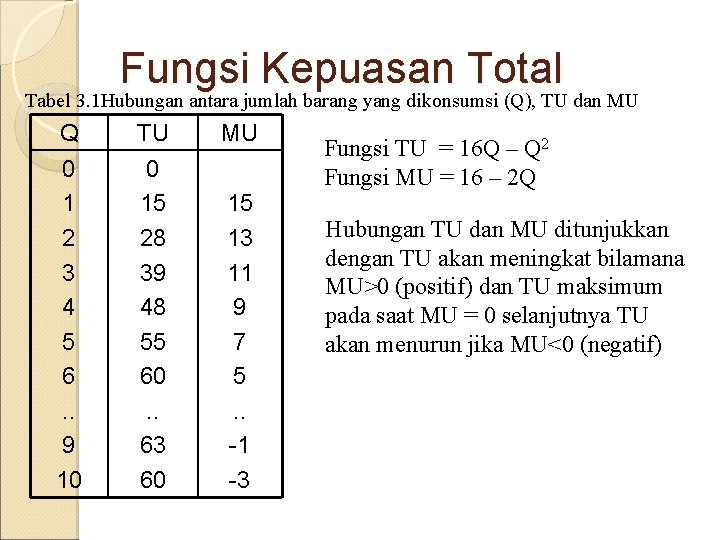 Fungsi Kepuasan Total

Tabel 3.1Hubungan antara jumlah barang yang dikonsumsi (Q), TU dan MU

| Q | TU | MU |
|---|---|---|
| 0 | 0 | |
| 1 | 15 | 15 |
| 2 | 28 | 13 |
| 3 | 39 | 11 |
| 4 | 48 | 9 |
| 5 | 55 | 7 |
| 6 | 60 | 5 |
| .. | .. | .. |
| 9 | 63 | -1 |
| 10 | 60 | -3 |

Fungsi TU $= 16Q - Q^2$
Fungsi MU $= 16 - 2Q$

Hubungan TU dan MU ditunjukkan dengan TU akan meningkat bilamana MU>0 (positif) dan TU maksimum pada saat MU = 0 selanjutnya TU akan menurun jika MU<0 (negatif)